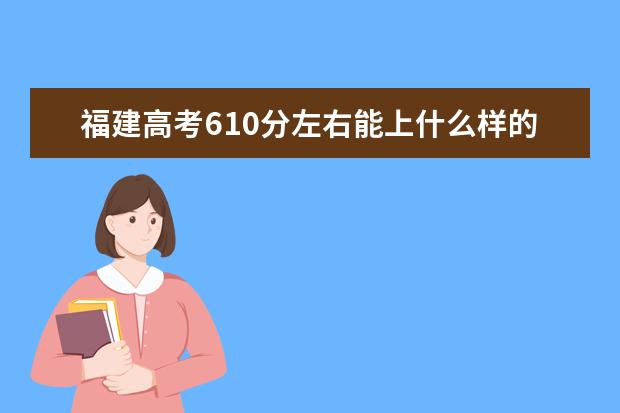 福建高考610分左右能上什么样的